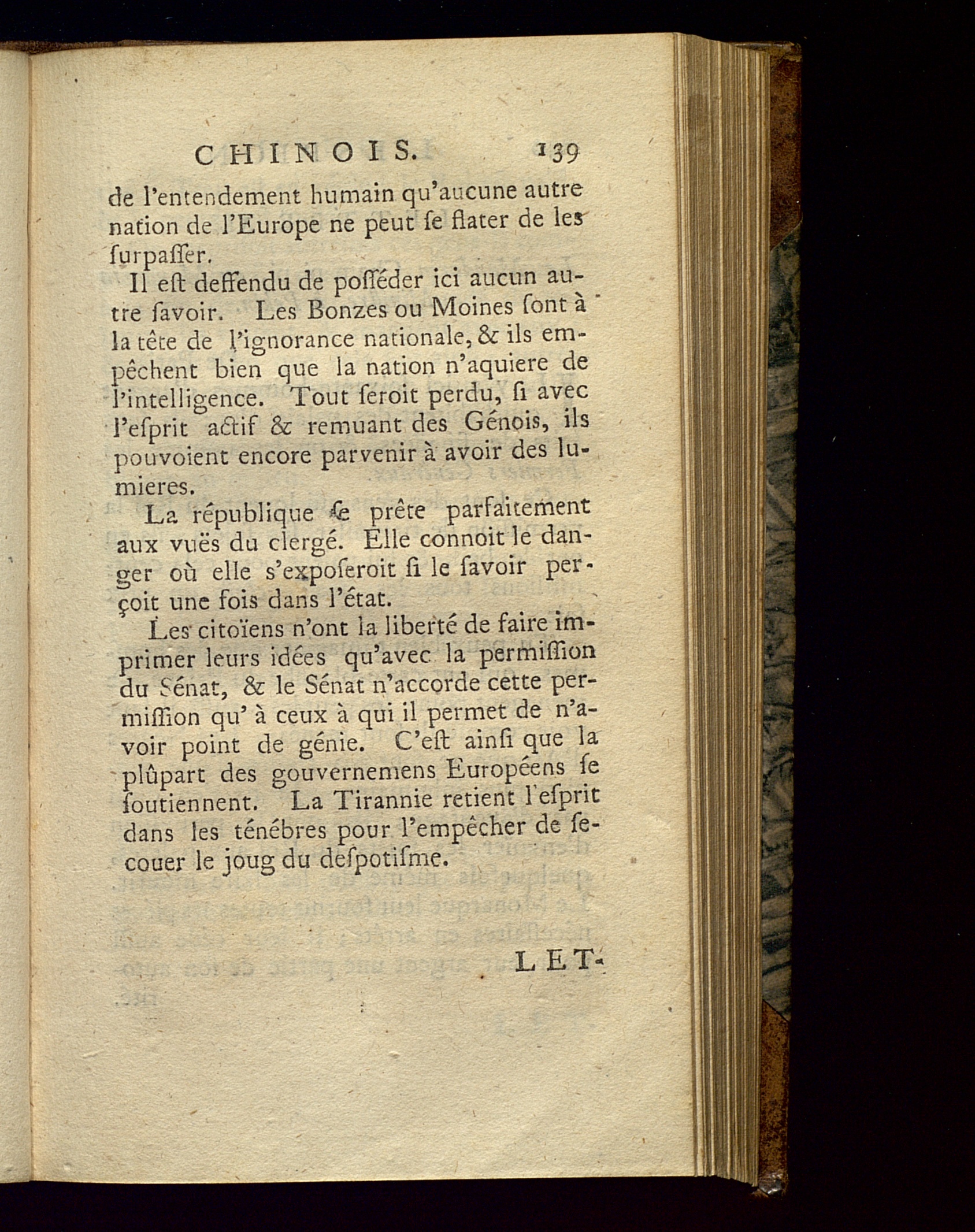 CHINOIS. 139

de l'entendement humain qu'aucune autre nation de l'Europe ne peut ſe flater de les ſurpaſſer.

Il eſt deffendu de poſſéder ici aucun autre ſavoir. Les Bonzes ou Moines ſont à la tête de l'ignorance nationale, & ils empêchent bien que la nation n'aquiere de l'intelligence. Tout ſeroit perdu, ſi avec l'eſprit actif & remuant des Génois, ils pouvoient encore parvenir à avoir des lumieres.

La république ſe prête parfaitement aux vuës du clergé. Elle connoit le danger où elle s'exposeroit ſi le ſavoir perçoit une fois dans l'état.

Les citoïens n'ont la liberté de faire imprimer leurs idées qu'avec la permiſſion du Sénat, & le Sénat n'accorde cette permiſſion qu' à ceux à qui il permet de n'avoir point de génie. C'eſt ainſi que la plûpart des gouvernemens Européens ſe ſoutiennent. La Tirannie retient l'eſprit dans les ténébres pour l'empêcher de ſecouer le joug du deſpotiſme.

LET-